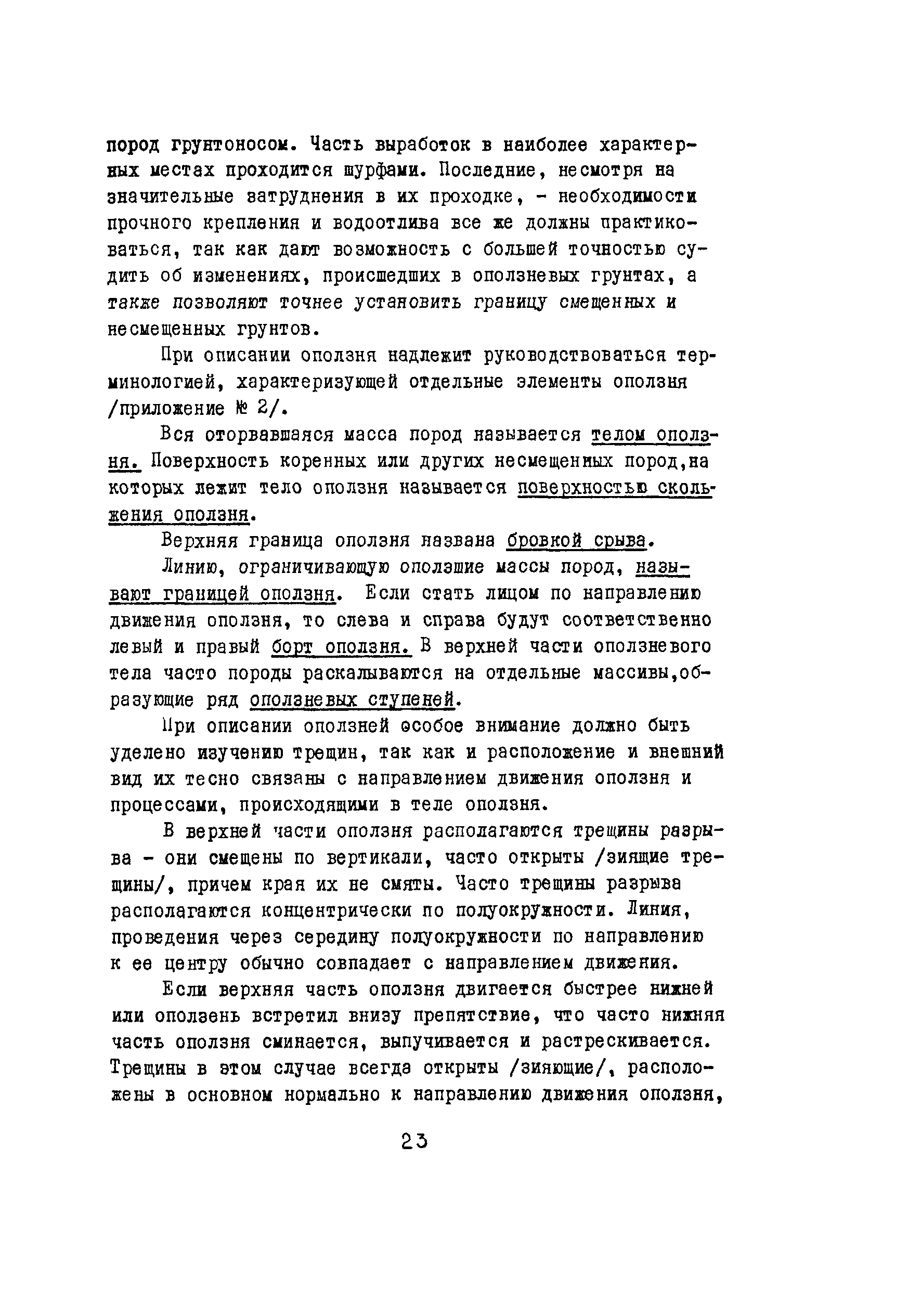 пород грунтоносом. Часть выработок в наиболее характерных местах проходится шурфами. Последние, несмотря на значительные затруднения в их проходке, - необходимости прочного крепления и водоотлива все же должны практиковаться, так как дают возможность с большей точностью судить об изменениях, происшедших в оползневых грунтах, а также позволяют точнее установить границу смещенных и несмещенных грунтов.

При описании оползня надлежит руководствоваться терминологией, характеризующей отдельные элементы оползня /приложение № 2/.

Вся оторвавшаяся масса пород называется телом оползня. Поверхность коренных или других несмещенных пород,на которых лежит тело оползня называется поверхностью скольжения оползня.

Верхняя граница оползня названа бровкой срыва.

Линию, ограничивающую оползшие массы пород, называют границей оползня. Если стать лицом по направлению движения оползня, то слева и справа будут соответственно левый и правый борт оползня. В верхней части оползневого тела часто породы раскалываются на отдельные массивы,образующие ряд оползневых ступеней.

При описании оползней особое внимание должно быть уделено изучению трещин, так как и расположение и внешний вид их тесно связаны с направлением движения оползня и процессами, происходящими в теле оползня.

В верхней части оползня располагаются трещины разрыва - они смещены по вертикали, часто открыты /зияющие трещины/, причем края их не смяты. Часто трещины разрыва располагаются концентрически по полуокружности. Линия, проведения через середину полуокружности по направлению к ее центру обычно совпадает с направлением движения.

Если верхняя часть оползня двигается быстрее нижней или оползень встретил внизу препятствие, что часто нижняя часть оползня сминается, выпучивается и растрескивается. Трещины в этом случае всегда открыты /зияющие/, расположены в основном нормально к направлению движения оползня,

23